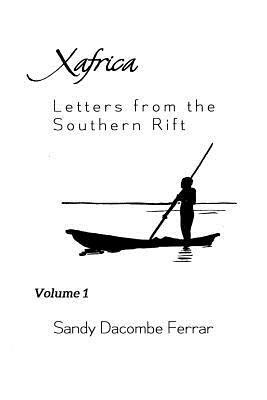 Xafrica

Letters from the Southern Rift

Volume 1

Sandy Dacombe Ferrar